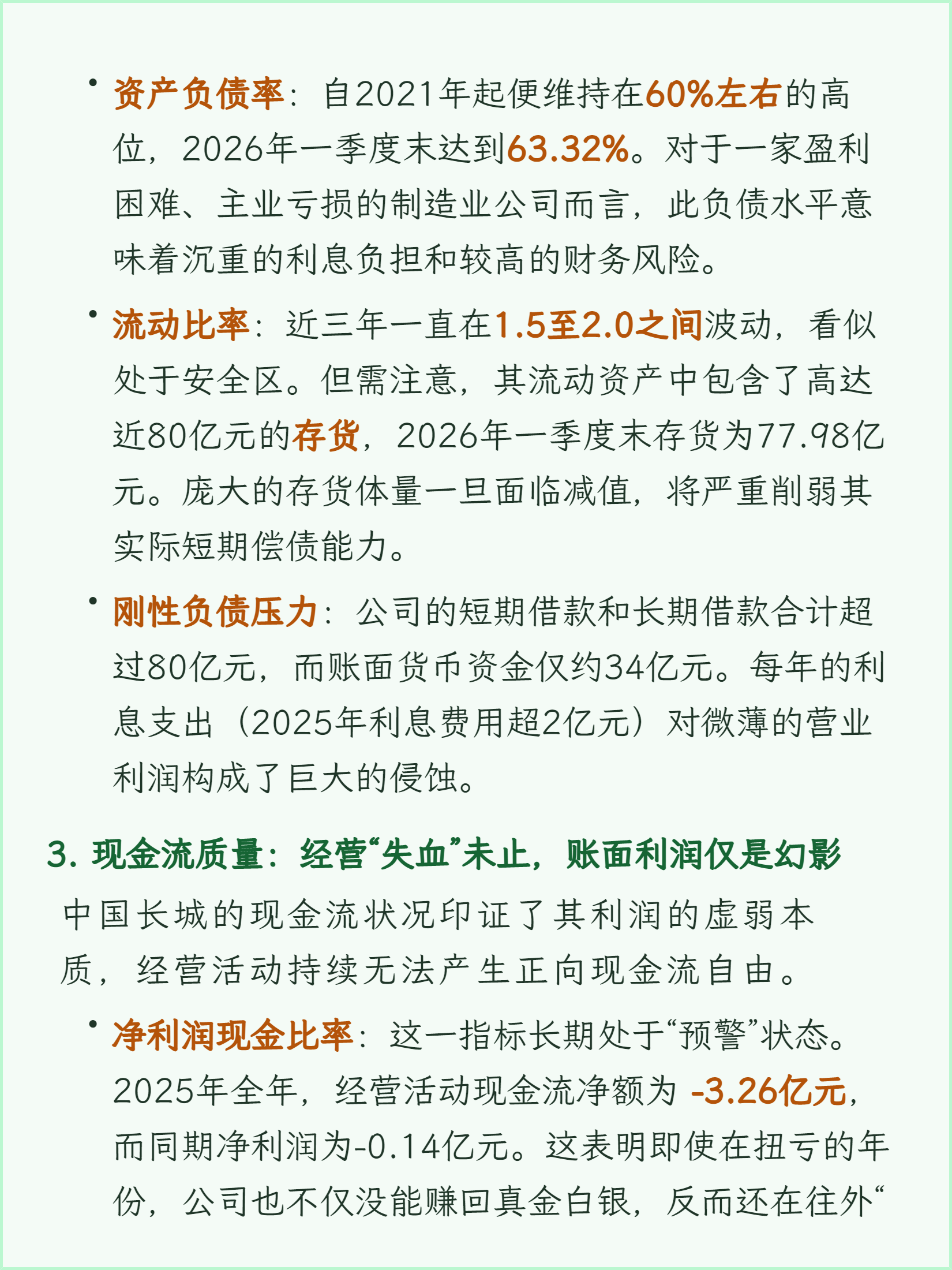 • 资产负债率：自2021年起便维持在60%左右的高位，2026年一季度末达到63.32%。对于一家盈利困难、主业亏损的制造业公司而言，此负债水平意味着沉重的利息负担和较高的财务风险。

• 流动比率：近三年一直在1.5至2.0之间波动，看似处于安全区。但需注意，其流动资产中包含了高达近80亿元的存货，2026年一季度末存货为77.98亿元。庞大的存货体量一旦面临减值，将严重削弱其实际短期偿债能力。

• 刚性负债压力：公司的短期借款和长期借款合计超过80亿元，而账面货币资金仅约34亿元。每年的利息支出（2025年利息费用超2亿元）对微薄的营业利润构成了巨大的侵蚀。

3. 现金流质量：经营“失血”未止，账面利润仅是幻影

中国长城的现金流状况印证了其利润的虚弱本质，经营活动持续无法产生正向现金流自由。

• 净利润现金比率：这一指标长期处于“预警”状态。2025年全年，经营活动现金流净额为 -3.26亿元，而同期净利润为-0.14亿元。这表明即使在扭亏的年份，公司也不仅没能赚回真金白银，反而还在往外“